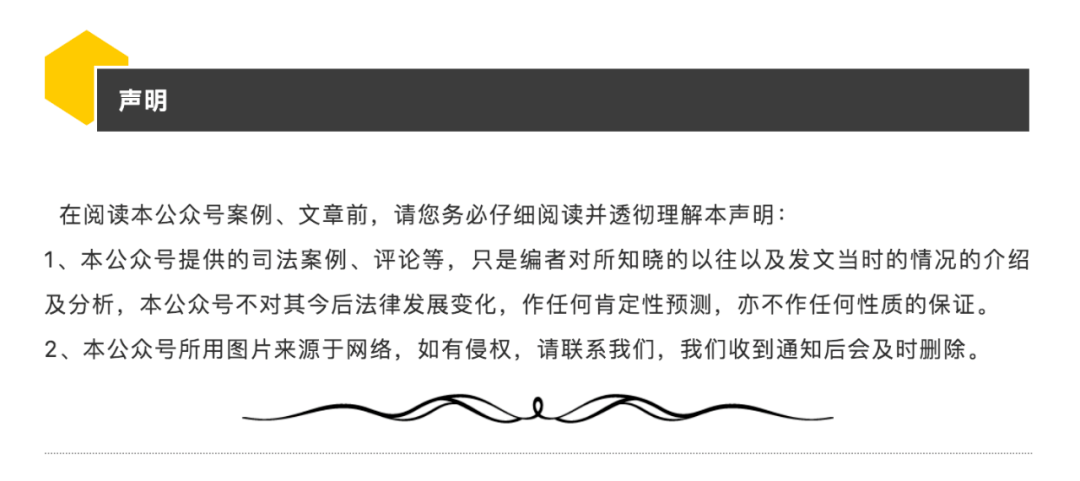 声明

在阅读本公众号案例、文章前，请您务必仔细阅读并透彻理解本声明：

1、本公众号提供的司法案例、评论等，只是编者对所知晓的以往以及发文当时的情况的介绍及分析，本公众号不对其今后法律发展变化，作任何肯定性预测，亦不作任何性质的保证。

2、本公众号所用图片来源于网络，如有侵权，请联系我们，我们收到通知后会及时删除。